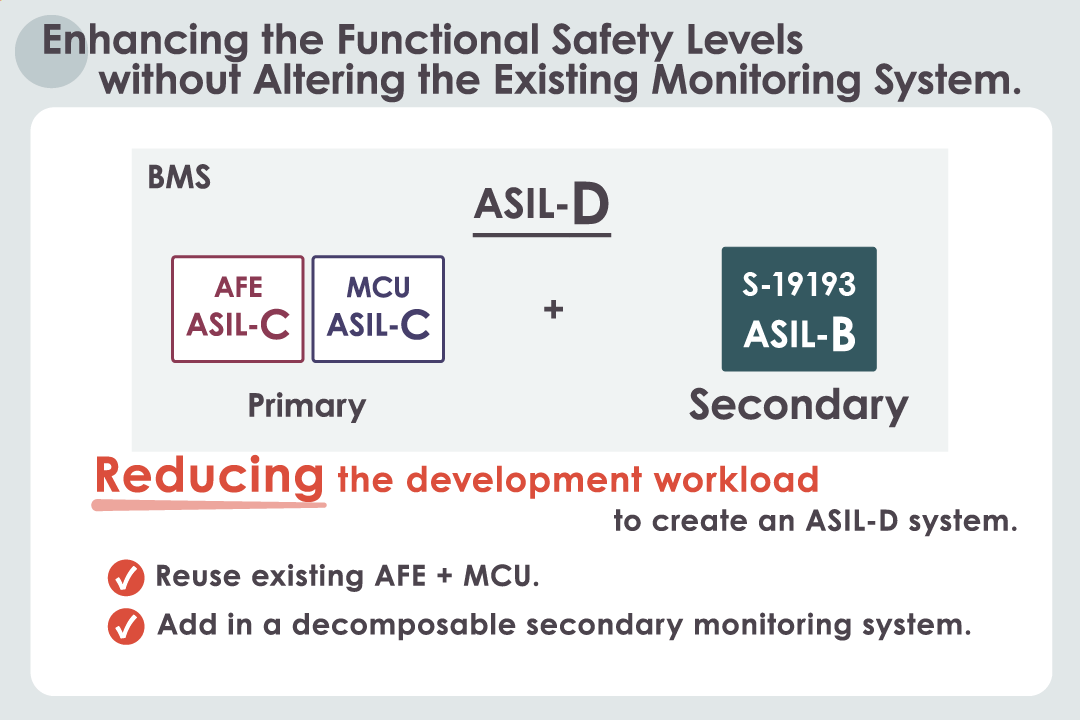 Enhancing the Functional Safety Levels without Altering the Existing Monitoring System.

BMS

ASIL-D

AFE
ASIL-C

MCU
ASIL-C

+

S-19193
ASIL-B

Primary

Secondary

Reducing the development workload to create an ASIL-D system.

Reuse existing AFE + MCU.

Add in a decomposable secondary monitoring system.